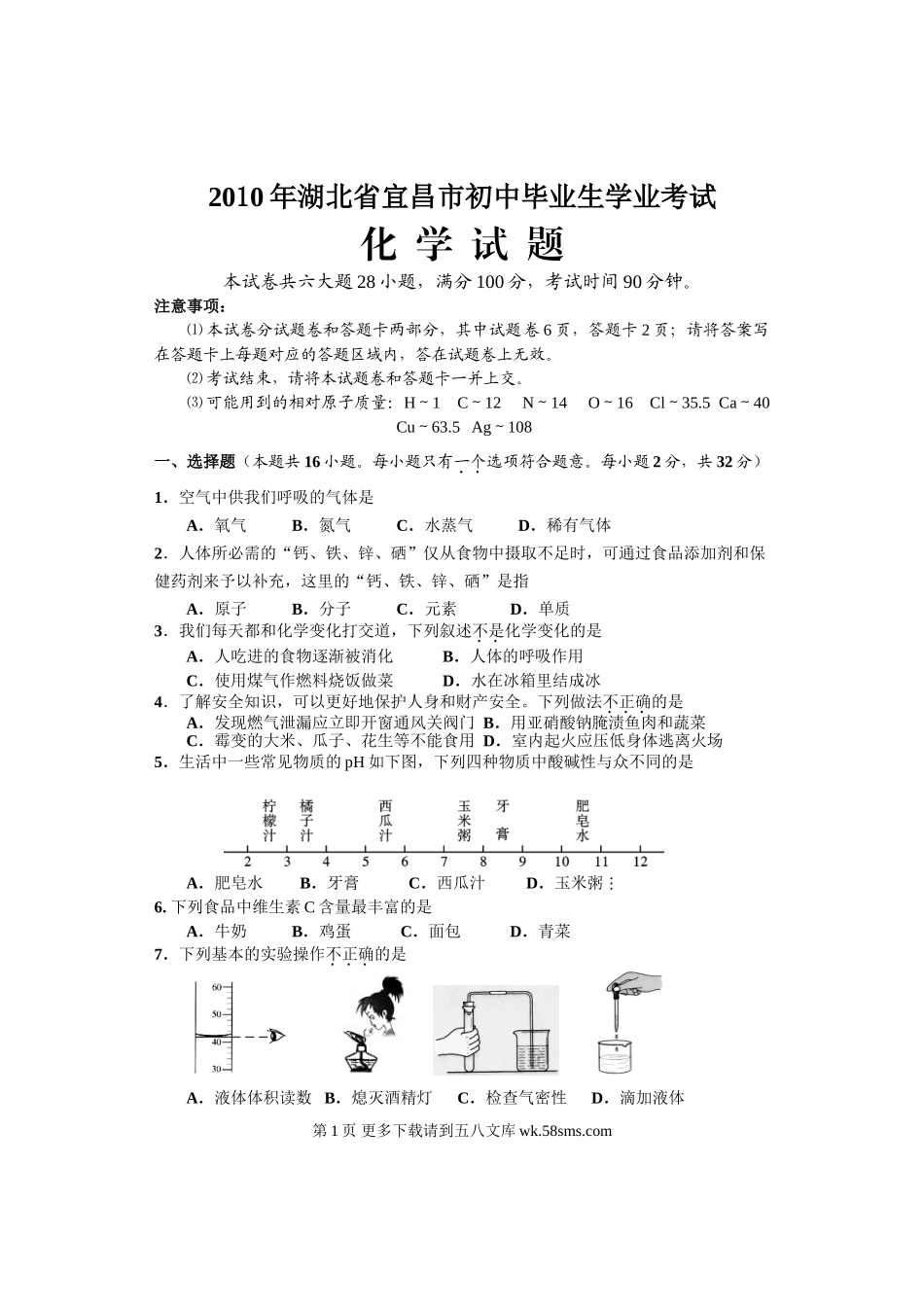 2010年湖北省宜昌市初中毕业生学业考试

化 学 试 题

本试卷共六大题28小题，满分100分，考试时间90分钟。

注意事项：

⑴本试卷分试题卷和答题卡两部分，其中试题卷6页，答题卡2页；请将答案写在答题卡上每题对应的答题区域内，答在试题卷上无效。

⑵考试结束，请将本试题卷和答题卡一并上交。

⑶可能用到的相对原子质量：H ~ 1　C ~ 12　N ~ 14　O ~ 16　Cl ~ 35.5　Ca ~ 40　Cu ~ 63.5　Ag ~ 108

一、选择题（本题共16小题。每小题只有一个选项符合题意。每小题2分，共32分）

1．空气中供我们呼吸的气体是

A．氧气　B．氮气　C．水蒸气　D．稀有气体

2．人体所必需的“钙、铁、锌、硒”仅从食物中摄取不足时，可通过食品添加剂和保健药剂来予以补充，这里的“钙、铁、锌、硒”是指

A．原子　B．分子　C．元素　D．单质

3．我们每天都和化学变化打交道，下列叙述不是化学变化的是

A．人吃进的食物逐渐被消化　B．人体的呼吸作用

C．使用煤气作燃料烧饭做菜　D．水在冰箱里结成冰

4．了解安全知识，可以更好地保护人身和财产安全。下列做法不正确的是

A．发现燃气泄漏应立即开窗通风关阀门　B．用亚硝酸钠腌渍鱼肉和蔬菜

C．霉变的大米、瓜子、花生等不能食用　D．室内起火应压低身体逃离火场

5．生活中一些常见物质的pH如下图，下列四种物质中酸碱性与众不同的是

柠檬汁　橘子汁　西瓜汁　玉米粥　牙膏　肥皂水

2　3　4　5　6　7　8　9　10　11　12

A．肥皂水　B．牙膏　C．西瓜汁　D．玉米粥

6. 下列食品中维生素C含量最丰富的是

A．牛奶　B．鸡蛋　C．面包　D．青菜

7．下列基本的实验操作不正确的是

60
50
40
30

A．液体体积读数　B．熄灭酒精灯　C．检查气密性　D．滴加液体

第1页 更多下载请到五八文库 wk.58sms.com